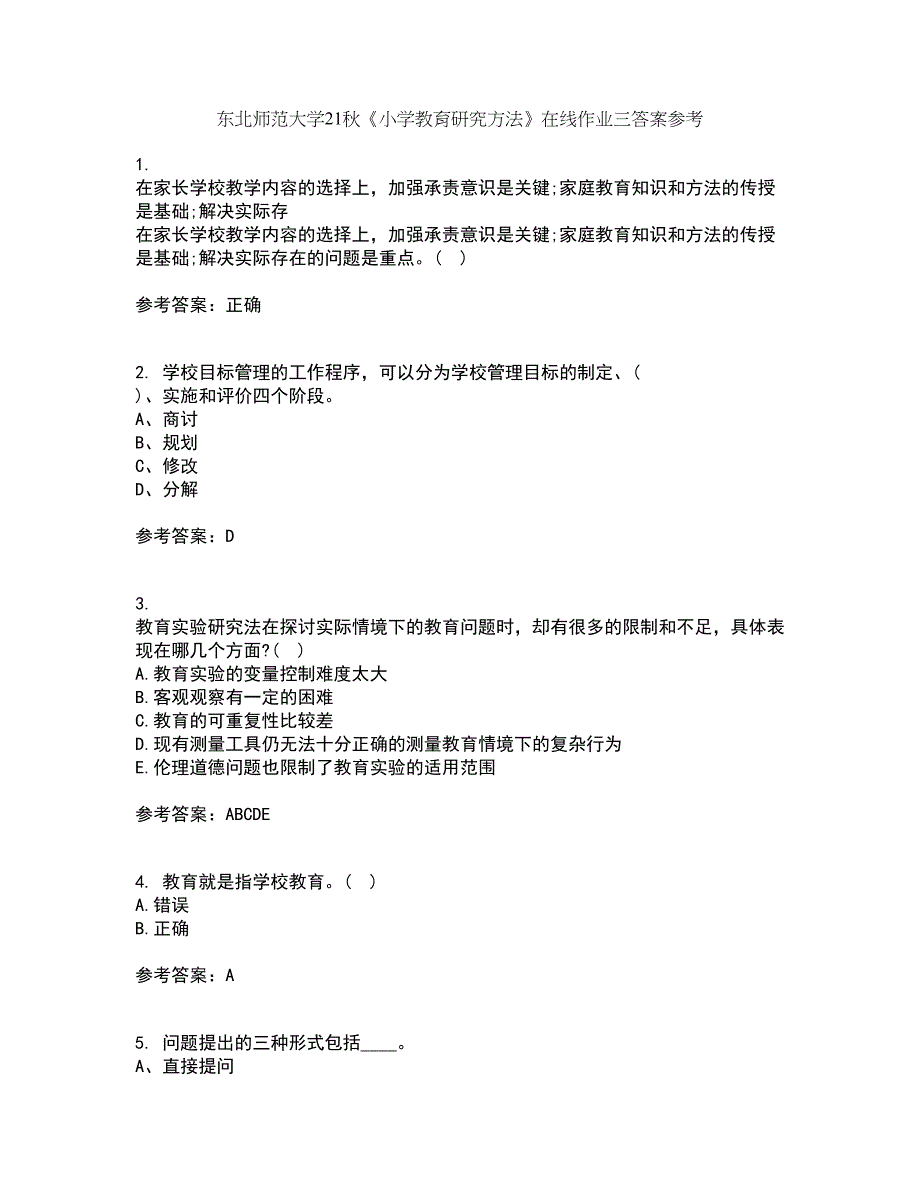 东北师范大学21秋《小学教育研究方法》在线作业三答案参考

1.
在家长学校教学内容的选择上，加强承责意识是关键;家庭教育知识和方法的传授是基础;解决实际存
在家长学校教学内容的选择上，加强承责意识是关键;家庭教育知识和方法的传授是基础;解决实际存在的问题是重点。( )

参考答案：正确

2. 学校目标管理的工作程序，可以分为学校管理目标的制定、( )、实施和评价四个阶段。
A、商讨
B、规划
C、修改
D、分解

参考答案：D

3.
教育实验研究法在探讨实际情境下的教育问题时，却有很多的限制和不足，具体表现在哪几个方面?( )
A.教育实验的变量控制难度太大
B.客观观察有一定的困难
C.教育的可重复性比较差
D.现有测量工具仍无法十分正确的测量教育情境下的复杂行为
E.伦理道德问题也限制了教育实验的适用范围

参考答案：ABCDE

4. 教育就是指学校教育。( )
A.错误
B.正确

参考答案：A

5. 问题提出的三种形式包括____。
A、直接提问